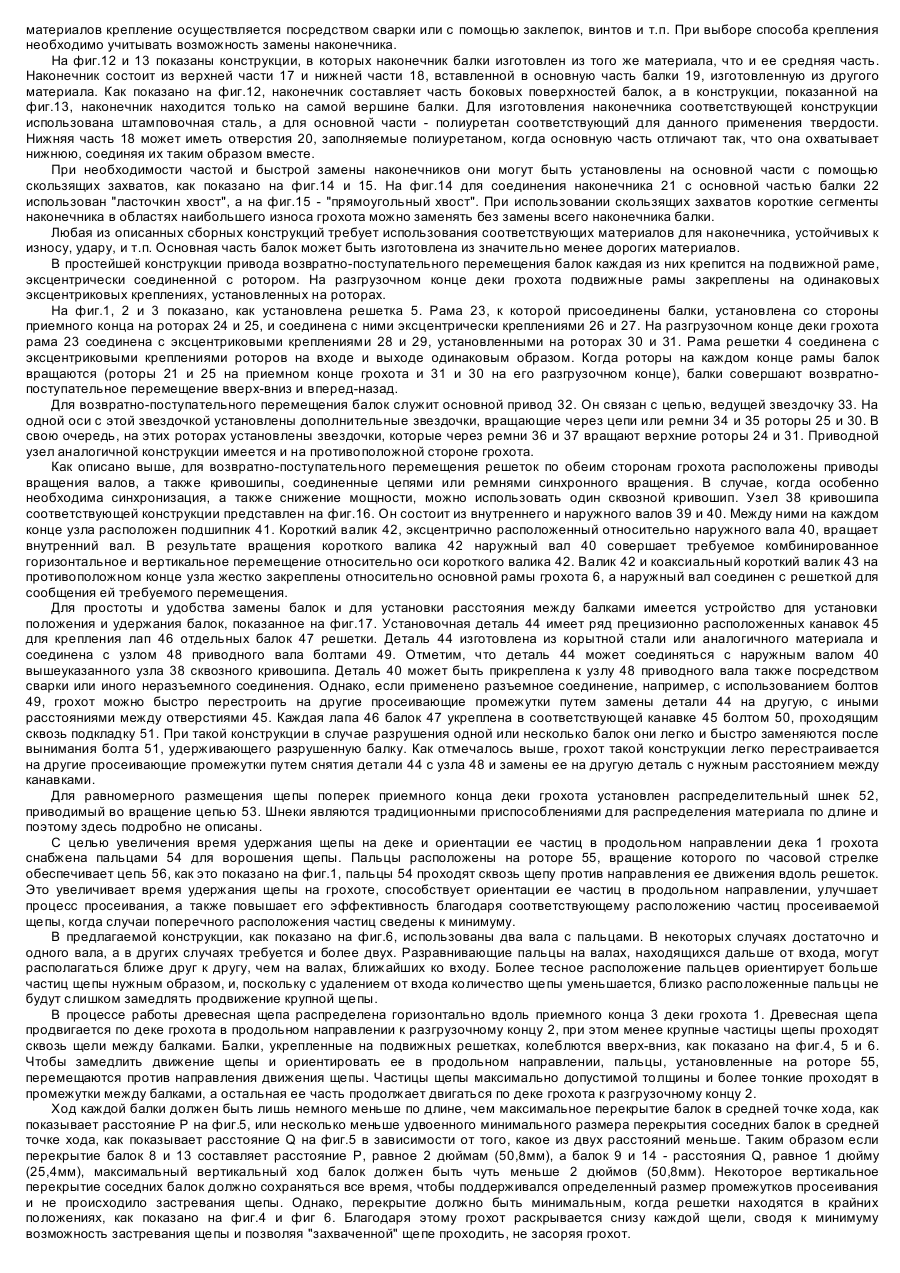 материалов крепление осуществляется посредством сварки или с помощью заклепок, винтов и т.п. При выборе способа крепления необходимо учитывать возможность замены наконечника.

На фиг.12 и 13 показаны конструкции, в которых наконечник балки изготовлен из того же материала, что и ее средняя часть. Наконечник состоит из верхней части 17 и нижней части 18, вставленной в основную часть балки 19, изготовленную из другого материала. Как показано на фиг.12, наконечник составляет часть боковых поверхностей балок, а в конструкции, показанной на фиг.13, наконечник находится только на самой вершине балки. Для изготовления наконечника соответствующей конструкции использована штамповочная сталь, а для основной части - полиуретан соответствующий для данного применения твердости. Нижняя часть 18 может иметь отверстия 20, заполняемые полиуретаном, когда основную часть отличают так, что она охватывает нижнюю, соединяя их таким образом вместе.

При необходимости частой и быстрой замены наконечников они могут быть установлены на основной части с помощью скользящих захватов, как показано на фиг.14 и 15. На фиг.14 для соединения наконечника 21 с основной частью балки 22 использован "ласточкин хвост", а на фиг.15 - "прямоугольный хвост". При использовании скользящих захватов короткие сегменты наконечника в областях наибольшего износа грохота можно заменять без замены всего наконечника балки.

Любая из описанных сборных конструкций требует использования соответствующих материалов для наконечника, устойчивых к износу, удару, и т.п. Основная часть балок может быть изготовлена из значительно менее дорогих материалов.

В простейшей конструкции привода возвратно-поступательного перемещения балок каждая из них крепится на подвижной раме, эксцентрически соединенной с ротором. На разгрузочном конце деки грохота подвижные рамы закреплены на одинаковых эксцентриковых креплениях, установленных на роторах.

На фиг.1, 2 и 3 показано, как установлена решетка 5. Рама 23, к которой присоединены балки, установлена со стороны приемного конца на роторах 24 и 25, и соединена с ними эксцентрически креплениями 26 и 27. На разгрузочном конце деки грохота рама 23 соединена с эксцентриковыми креплениями 28 и 29, установленными на роторах 30 и 31. Рама решетки 4 соединена с эксцентриковыми креплениями роторов на входе и выходе одинаковым образом. Когда роторы на каждом конце рамы балок вращаются (роторы 21 и 25 на приемном конце грохота и 31 и 30 на его разгрузочном конце), балки совершают возвратно-поступательное перемещение вверх-вниз и вперед-назад.

Для возвратно-поступательного перемещения балок служит основной привод 32. Он связан с цепью, ведущей звездочку 33. На одной оси с этой звездочкой установлены дополнительные звездочки, вращающие через цепи или ремни 34 и 35 роторы 25 и 30. В свою очередь, на этих роторах установлены звездочки, которые через ремни 36 и 37 вращают верхние роторы 24 и 31. Приводной узел аналогичной конструкции имеется и на противоположной стороне грохота.

Как описано выше, для возвратно-поступательного перемещения решеток по обеим сторонам грохота расположены приводы вращения валов, а также кривошипы, соединенные цепями или ремнями синхронного вращения. В случае, когда особенно необходима синхронизация, а также снижение мощности, можно использовать один сквозной кривошип. Узел 38 кривошипа соответствующей конструкции представлен на фиг.16. Он состоит из внутреннего и наружного валов 39 и 40. Между ними на каждом конце узла расположен подшипник 41. Короткий валик 42, эксцентрично расположенный относительно наружного вала 40, вращает внутренний вал. В результате вращения короткого валика 42 наружный вал 40 совершает требуемое комбинированное горизонтальное и вертикальное перемещение относительно оси короткого валика 42. Валик 42 и коаксиальный короткий валик 43 на противоположном конце узла жестко закреплены относительно основной рамы грохота 6, а наружный вал соединен с решеткой для сообщения ей требуемого перемещения.

Для простоты и удобства замены балок и для установки расстояния между балками имеется устройство для установки положения и удержания балок, показанное на фиг.17. Установочная деталь 44 имеет ряд прецизионно расположенных канавок 45 для крепления лап 46 отдельных балок 47 решетки. Деталь 44 изготовлена из корытной стали или аналогичного материала и соединена с узлом 48 приводного вала болтами 49. Отметим, что деталь 44 может соединяться с наружным валом 40 вышеуказанного узла 38 сквозного кривошипа. Деталь 40 может быть прикреплена к узлу 48 приводного вала также посредством сварки или иного неразъемного соединения. Однако, если применено разъемное соединение, например, с использованием болтов 49, грохот можно быстро перестроить на другие просеивающие промежутки путем замены детали 44 на другую, с иными расстояниями между отверстиями 45. Каждая лапа 46 балок 47 укреплена в соответствующей канавке 45 болтом 50, проходящим сквозь подкладку 51. При такой конструкции в случае разрушения одной или несколько балок они легко и быстро заменяются после вынимания болта 51, удерживающего разрушенную балку. Как отмечалось выше, грохот такой конструкции легко перестраивается на другие просеивающие промежутки путем снятия детали 44 с узла 48 и замены ее на другую деталь с нужным расстоянием между канавками.

Для равномерного размещения щепы поперек приемного конца деки грохота установлен распределительный шнек 52, приводимый во вращение цепью 53. Шнеки являются традиционными приспособлениями для распределения материала по длине и поэтому здесь подробно не описаны.

С целью увеличения время удержания щепы на деке и ориентации ее частиц в продольном направлении дека 1 грохота снабжена пальцами 54 для ворошения щепы. Пальцы расположены на роторе 55, вращение которого по часовой стрелке обеспечивает цепь 56, как это показано на фиг.1, пальцы 54 проходят сквозь щепу против направления ее движения вдоль решеток. Это увеличивает время удержания щепы на грохоте, способствует ориентации ее частиц в продольном направлении, улучшает процесс просеивания, а также повышает его эффективность благодаря соответствующему расположению частиц просеиваемой щепы, когда случаи поперечного расположения частиц сведены к минимуму.

В предлагаемой конструкции, как показано на фиг.6, использованы два вала с пальцами. В некоторых случаях достаточно и одного вала, а в других случаях требуется и более двух. Разравнивающие пальцы на валах, находящихся дальше от входа, могут располагаться ближе друг к другу, чем на валах, ближайших ко входу. Более тесное расположение пальцев ориентирует больше частиц щепы нужным образом, и, поскольку с удалением от входа количество щепы уменьшается, близко расположенные пальцы не будут слишком замедлять продвижение крупной щепы.

В процессе работы древесная щепа распределена горизонтально вдоль приемного конца 3 деки грохота 1. Древесная щепа продвигается по деке грохота в продольном направлении к разгрузочному концу 2, при этом менее крупные частицы щепы проходят сквозь щели между балками. Балки, укрепленные на подвижных решетках, колеблются вверх-вниз, как показано на фиг.4, 5 и 6. Чтобы замедлить движение щепы и ориентировать ее в продольном направлении, пальцы, установленные на роторе 55, перемещаются против направления движения щепы. Частицы щепы максимально допустимой толщины и более тонкие проходят в промежутки между балками, а остальная ее часть продолжает двигаться по деке грохота к разгрузочному концу 2.

Ход каждой балки должен быть лишь немного меньше по длине, чем максимальное перекрытие балок в средней точке хода, как показывает расстояние P на фиг.5, или несколько меньше удвоенного минимального размера перекрытия соседних балок в средней точке хода, как показывает расстояние Q на фиг.5 в зависимости от того, какое из двух расстояний меньше. Таким образом если перекрытие балок 8 и 13 составляет расстояние P, равное 2 дюймам (50,8мм), а балок 9 и 14 - расстояния Q, равное 1 дюйму (25,4мм), максимальный вертикальный ход балок должен быть чуть меньше 2 дюймов (50,8мм). Некоторое вертикальное перекрытие соседних балок должно сохраняться все время, чтобы поддерживался определенный размер промежутков просеивания и не происходило застревания щепы. Однако, перекрытие должно быть минимальным, когда решетки находятся в крайних положениях, как показано на фиг.4 и фиг 6. Благодаря этому грохот раскрывается снизу каждой щели, сводя к минимуму возможность застревания щепы и позволяя "захваченной" щепе проходить, не засоряя грохот.